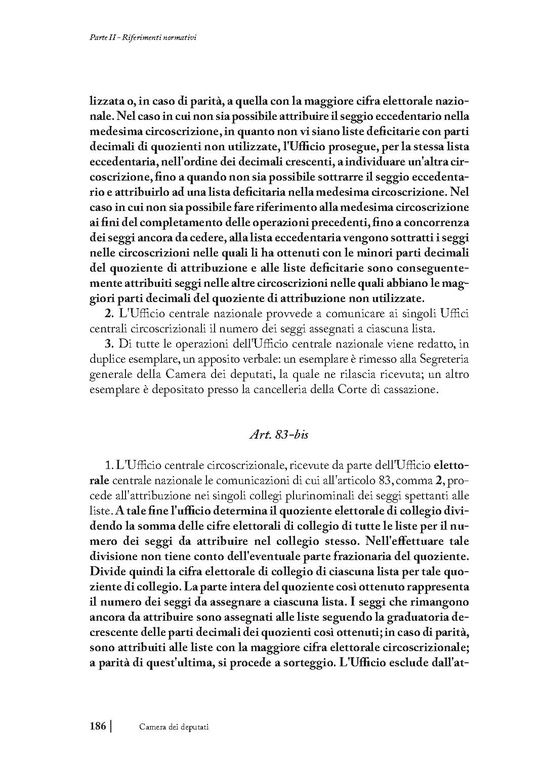 Parte II - Riferimenti normativi

lizzata o, in caso di parità, a quella con la maggiore cifra elettorale nazionale. Nel caso in cui non sia possibile attribuire il seggio eccedentario nella medesima circoscrizione, in quanto non vi siano liste deficitarie con parti decimali di quozienti non utilizzate, l'Ufficio prosegue, per la stessa lista eccedentaria, nell'ordine dei decimali crescenti, a individuare un'altra circoscrizione, fino a quando non sia possibile sottrarre il seggio eccedentario e attribuirlo ad una lista deficitaria nella medesima circoscrizione. Nel caso in cui non sia possibile fare riferimento alla medesima circoscrizione ai fini del completamento delle operazioni precedenti, fino a concorrenza dei seggi ancora da cedere, alla lista eccedentaria vengono sottratti i seggi nelle circoscrizioni nelle quali li ha ottenuti con le minori parti decimali del quoziente di attribuzione e alle liste deficitarie sono conseguentemente attribuiti seggi nelle altre circoscrizioni nelle quali abbiano le maggiori parti decimali del quoziente di attribuzione non utilizzate.

2. L'Ufficio centrale nazionale provvede a comunicare ai singoli Uffici centrali circoscrizionali il numero dei seggi assegnati a ciascuna lista.

3. Di tutte le operazioni dell'Ufficio centrale nazionale viene redatto, in duplice esemplare, un apposito verbale: un esemplare è rimesso alla Segreteria generale della Camera dei deputati, la quale ne rilascia ricevuta; un altro esemplare è depositato presso la cancelleria della Corte di cassazione.

Art. 83-bis

1. L'Ufficio centrale circoscrizionale, ricevute da parte dell'Ufficio elettorale centrale nazionale le comunicazioni di cui all'articolo 83, comma 2, procede all'attribuzione nei singoli collegi plurinominali dei seggi spettanti alle liste. A tale fine l'ufficio determina il quoziente elettorale di collegio dividendo la somma delle cifre elettorali di collegio di tutte le liste per il numero dei seggi da attribuire nel collegio stesso. Nell'effettuare tale divisione non tiene conto dell'eventuale parte frazionaria del quoziente. Divide quindi la cifra elettorale di collegio di ciascuna lista per tale quoziente di collegio. La parte intera del quoziente così ottenuto rappresenta il numero dei seggi da assegnare a ciascuna lista. I seggi che rimangono ancora da attribuire sono assegnati alle liste seguendo la graduatoria decrescente delle parti decimali dei quozienti così ottenuti; in caso di parità, sono attribuiti alle liste con la maggiore cifra elettorale circoscrizionale; a parità di quest'ultima, si procede a sorteggio. L'Ufficio esclude dall'at-

186 | Camera dei deputati